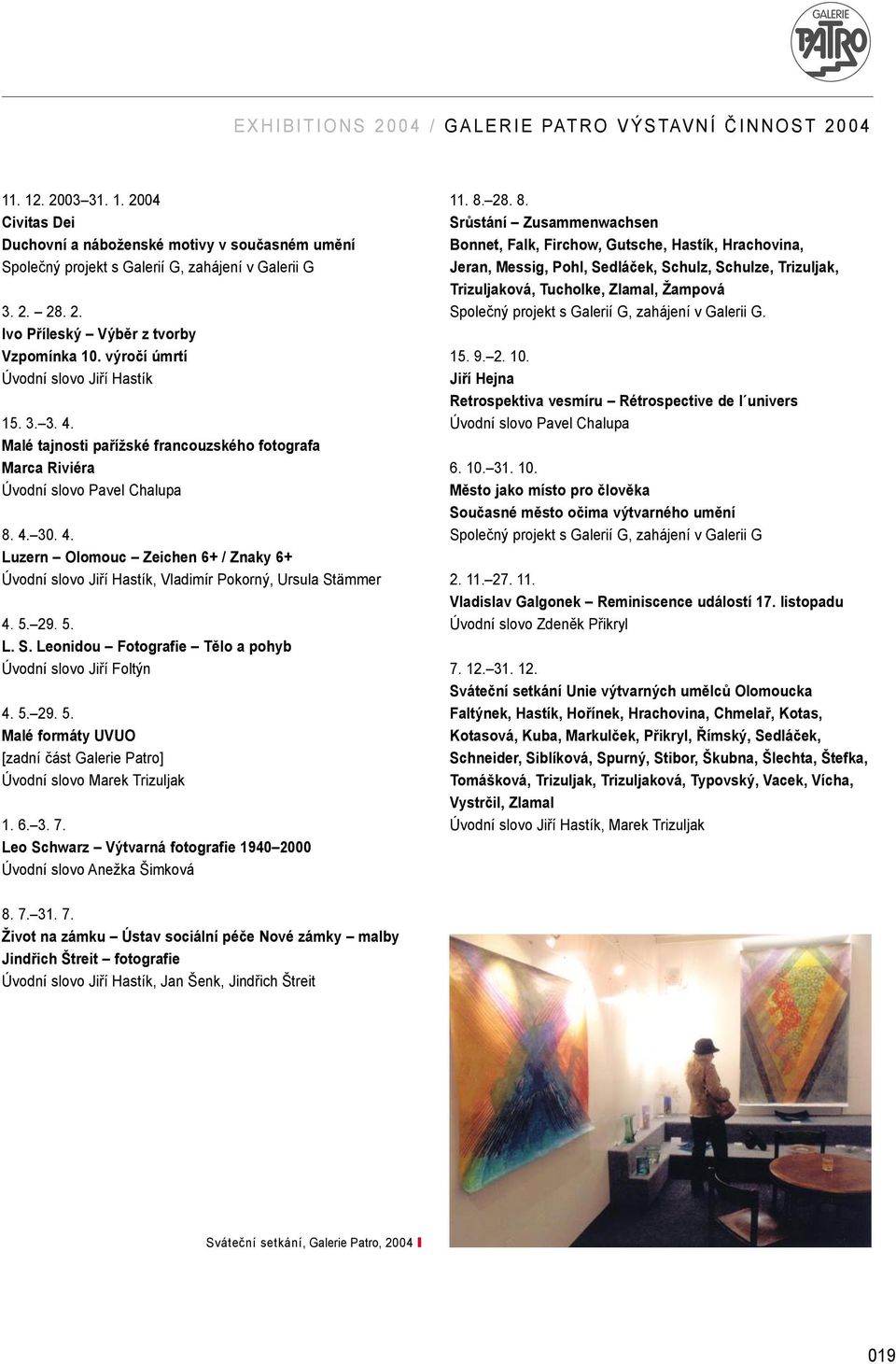 GALERIE PATRO

EXHIBITIONS 2004 / GALERIE PATRO VÝSTAVNÍ ČINNOST 2004

11. 12. 2003–31. 1. 2004
Civitas Dei
Duchovní a náboženské motivy v současném umění
Společný projekt s Galerií G, zahájení v Galerii G

3. 2. – 28. 2.
Ivo Příleský – Výběr z tvorby
Vzpomínka 10. výročí úmrtí
Úvodní slovo Jiří Hastík

15. 3.–3. 4.
Malé tajnosti pařížské francouzského fotografa
Marca Riviéra
Úvodní slovo Pavel Chalupa

8. 4.–30. 4.
Luzern – Olomouc – Zeichen 6+ / Znaky 6+
Úvodní slovo Jiří Hastík, Vladimír Pokorný, Ursula Stämmer

4. 5.–29. 5.
L. S. Leonidou – Fotografie – Tělo a pohyb
Úvodní slovo Jiří Foltýn

4. 5.–29. 5.
Malé formáty UVUO
[zadní část Galerie Patro]
Úvodní slovo Marek Trizuljak

1. 6.–3. 7.
Leo Schwarz – Výtvarná fotografie 1940–2000
Úvodní slovo Anežka Šimková

8. 7.–31. 7.
Život na zámku – Ústav sociální péče Nové zámky – malby
Jindřich Štreit – fotografie
Úvodní slovo Jiří Hastík, Jan Šenk, Jindřich Štreit

11. 8.–28. 8.
Srůstání – Zusammenwachsen
Bonnet, Falk, Firchow, Gutsche, Hastík, Hrachovina, Jeran, Messig, Pohl, Sedláček, Schulz, Schulze, Trizuljak, Trizuljaková, Tucholke, Zlamal, Žampová
Společný projekt s Galerií G, zahájení v Galerii G.

15. 9.–2. 10.
Jiří Hejna
Retrospektiva vesmíru – Rétrospective de l´univers
Úvodní slovo Pavel Chalupa

6. 10.–31. 10.
Město jako místo pro člověka
Současné město očima výtvarného umění
Společný projekt s Galerií G, zahájení v Galerii G

2. 11.–27. 11.
Vladislav Galgonek – Reminiscence událostí 17. listopadu
Úvodní slovo Zdeněk Přikryl

7. 12.–31. 12.
Sváteční setkání Unie výtvarných umělců Olomoucka
Faltýnek, Hastík, Hořínek, Hrachovina, Chmelař, Kotas, Kotasová, Kuba, Markulček, Přikryl, Římský, Sedláček, Schneider, Siblíková, Spurný, Stibor, Škubna, Šlechta, Štefka, Tomášková, Trizuljak, Trizuljaková, Typovský, Vacek, Vícha, Vystrčil, Zlamal
Úvodní slovo Jiří Hastík, Marek Trizuljak

Sváteční setkání, Galerie Patro, 2004

019